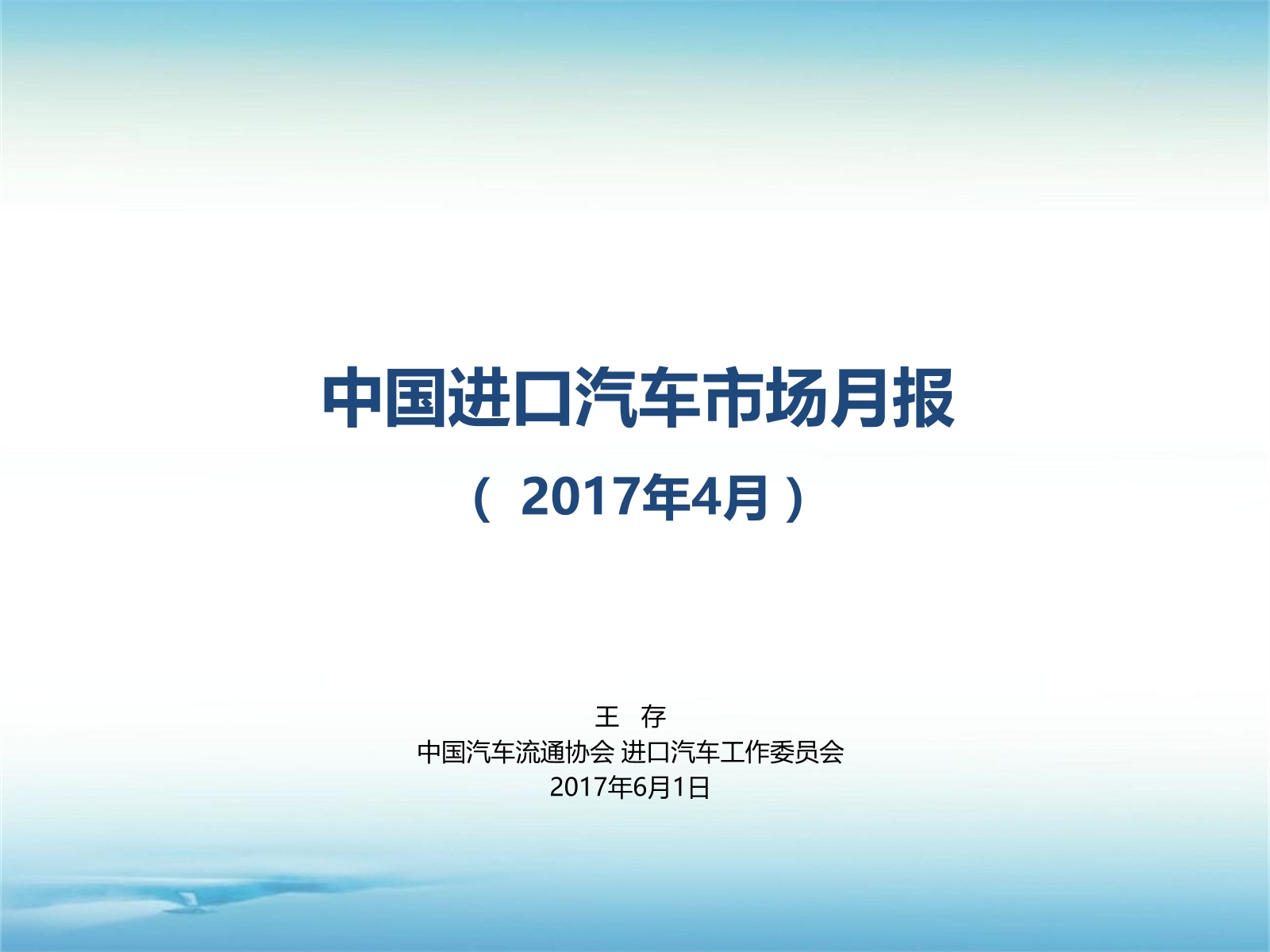 中国进口汽车市场月报

（ 2017年4月）

王 存

中国汽车流通协会 进口汽车工作委员会

2017年6月1日